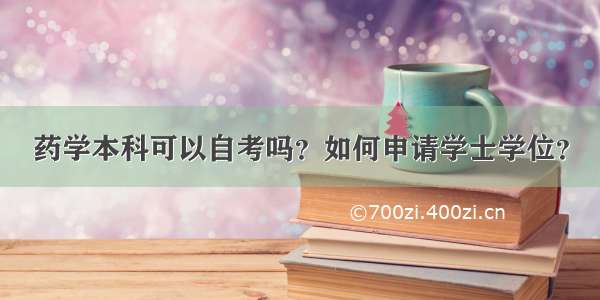 药学本科可以自考吗？如何申请学士学位？

©700zi.400zi.cn